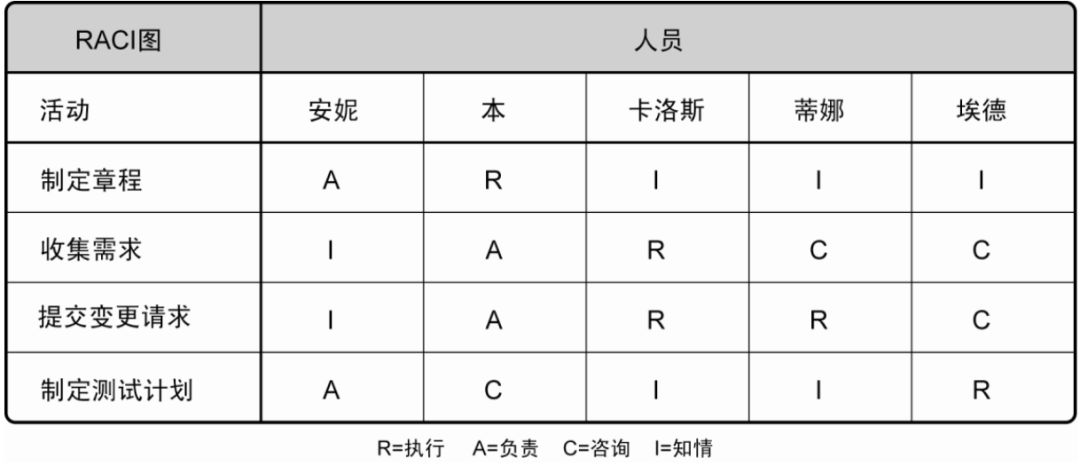 | RACI图 | 人员 | | | | |
|---|---|---|---|---|---|
| 活动 | 安妮 | 本 | 卡洛斯 | 蒂娜 | 埃德 |
| 制定章程 | A | R | I | I | I |
| 收集需求 | I | A | R | C | C |
| 提交变更请求 | I | A | R | R | C |
| 制定测试计划 | A | C | I | I | R |

R=执行　A=负责　C=咨询　I=知情